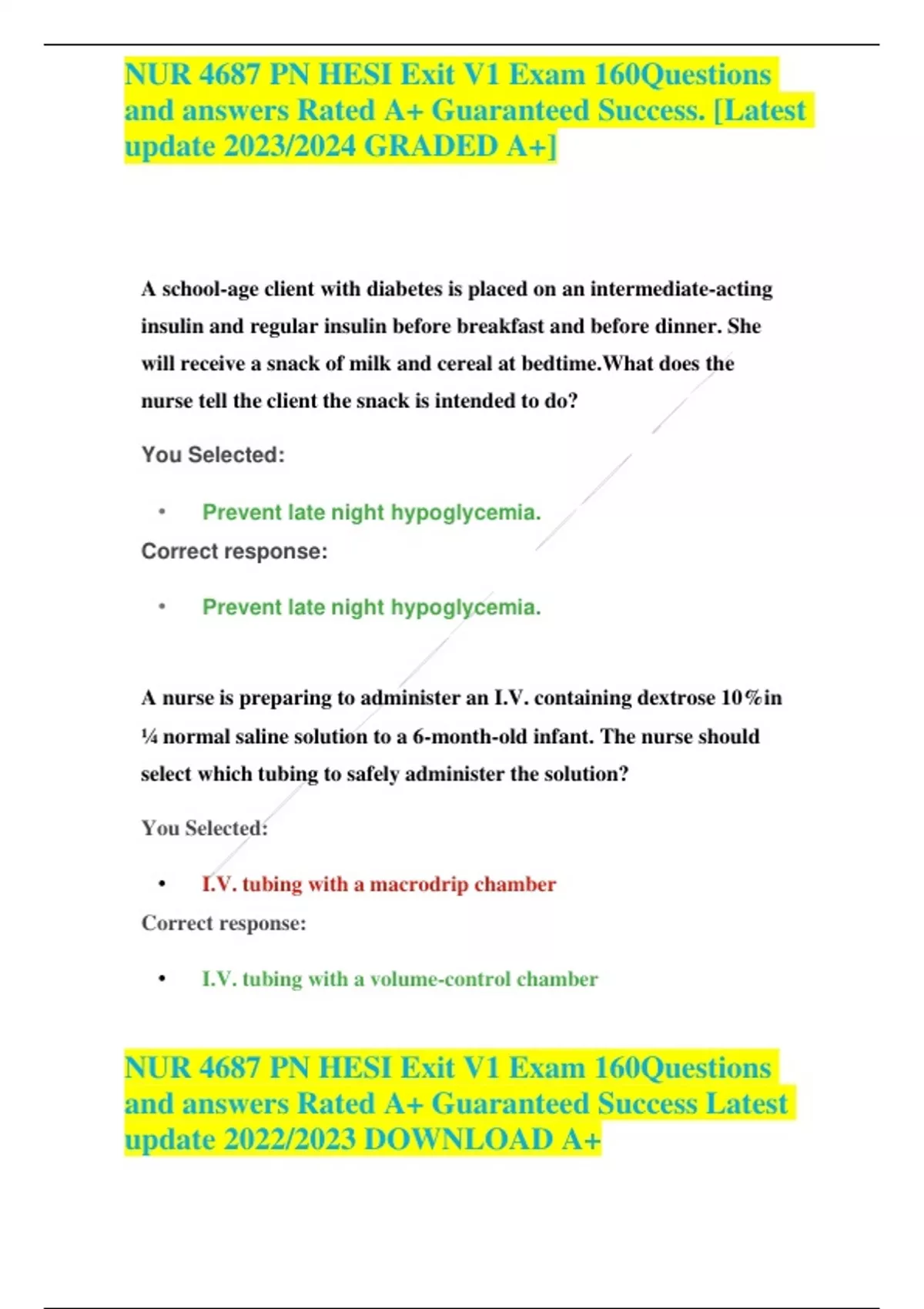 NUR 4687 PN HESI Exit V1 Exam 160Questions and answers Rated A+ Guaranteed Success. [Latest update 2023/2024 GRADED A+]

A school-age client with diabetes is placed on an intermediate-acting insulin and regular insulin before breakfast and before dinner. She will receive a snack of milk and cereal at bedtime.What does the nurse tell the client the snack is intended to do?

You Selected:

• Prevent late night hypoglycemia.

Correct response:

• Prevent late night hypoglycemia.

A nurse is preparing to administer an I.V. containing dextrose 10%in ¼ normal saline solution to a 6-month-old infant. The nurse should select which tubing to safely administer the solution?

You Selected:

• I.V. tubing with a macrodrip chamber

Correct response:

• I.V. tubing with a volume-control chamber

NUR 4687 PN HESI Exit V1 Exam 160Questions and answers Rated A+ Guaranteed Success Latest update 2022/2023 DOWNLOAD A+